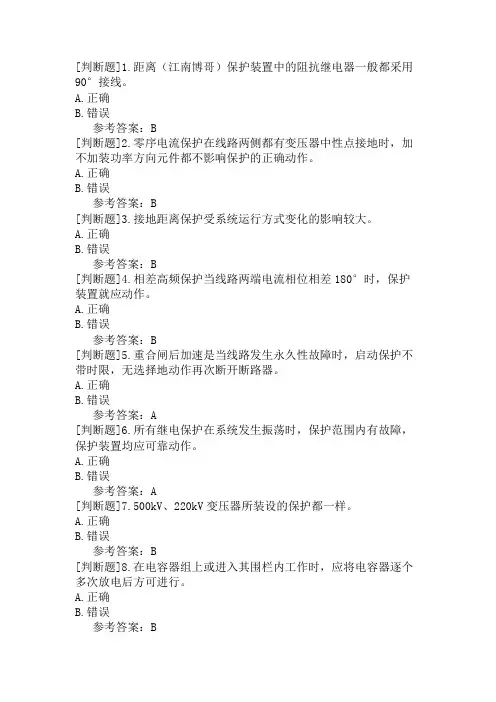 [判断题]1.距离（江南博哥）保护装置中的阻抗继电器一般都采用90°接线。
A.正确
B.错误
参考答案：B
[判断题]2.零序电流保护在线路两侧都有变压器中性点接地时，加不加装功率方向元件都不影响保护的正确动作。
A.正确
B.错误
参考答案：B
[判断题]3.接地距离保护受系统运行方式变化的影响较大。
A.正确
B.错误
参考答案：B
[判断题]4.相差高频保护当线路两端电流相位相差180°时，保护装置就应动作。
A.正确
B.错误
参考答案：B
[判断题]5.重合闸后加速是当线路发生永久性故障时，启动保护不带时限，无选择地动作再次断开断路器。
A.正确
B.错误
参考答案：A
[判断题]6.所有继电保护在系统发生振荡时，保护范围内有故障，保护装置均应可靠动作。
A.正确
B.错误
参考答案：A
[判断题]7.500kV、220kV变压器所装设的保护都一样。
A.正确
B.错误
参考答案：B
[判断题]8.在电容器组上或进入其围栏内工作时，应将电容器逐个多次放电后方可进行。
A.正确
B.错误
参考答案：B